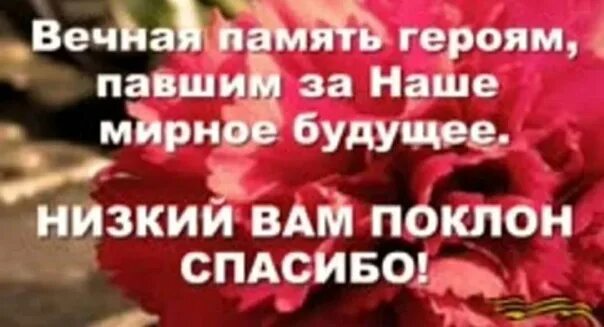 Вечная память героям, павшим за Наше мирное будущее.

НИЗКИЙ ВАМ ПОКЛОН СПАСИБО!